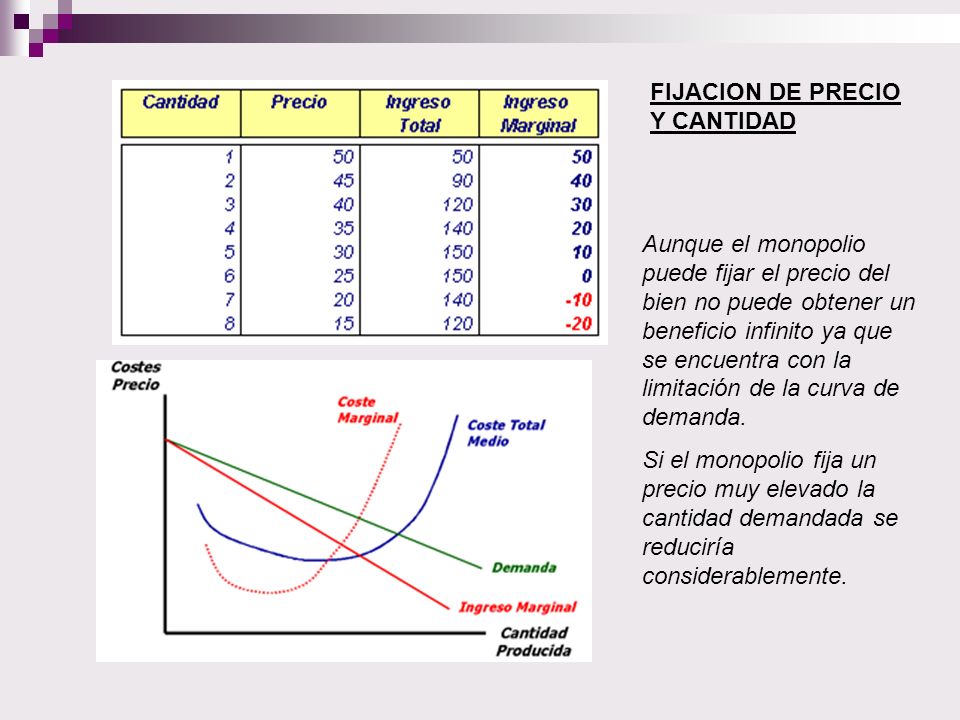 FIJACION DE PRECIO Y CANTIDAD

| Cantidad | Precio | Ingreso Total | Ingreso Marginal |
|---|---|---|---|
| 1 | 50 | 50 | 50 |
| 2 | 45 | 90 | 40 |
| 3 | 40 | 120 | 30 |
| 4 | 35 | 140 | 20 |
| 5 | 30 | 150 | 10 |
| 6 | 25 | 150 | 0 |
| 7 | 20 | 140 | -10 |
| 8 | 15 | 120 | -20 |

Costes Precio

Coste Marginal

Coste Total Medio

Demanda

Ingreso Marginal

Cantidad Producida

Aunque el monopolio puede fijar el precio del bien no puede obtener un beneficio infinito ya que se encuentra con la limitación de la curva de demanda.

Si el monopolio fija un precio muy elevado la cantidad demandada se reduciría considerablemente.